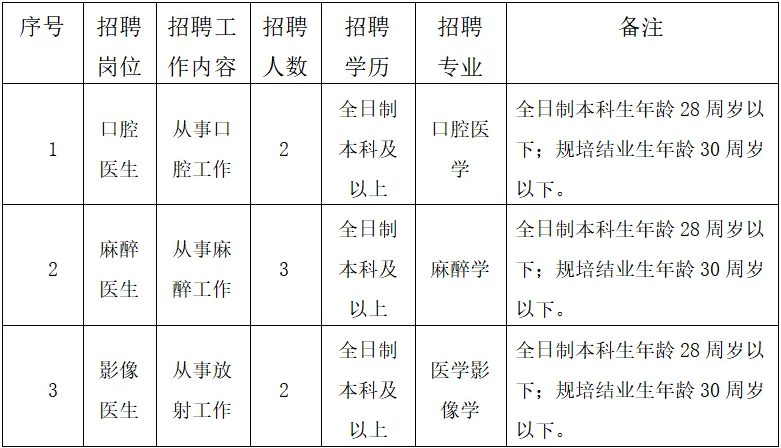 | 序号 | 招聘岗位 | 招聘工作内容 | 招聘人数 | 招聘学历 | 招聘专业 | 备注 |
|---|---|---|---|---|---|---|
| 1 | 口腔医生 | 从事口腔工作 | 2 | 全日制本科及以上 | 口腔医学 | 全日制本科生年龄 28 周岁以下；规培结业生年龄 30 周岁以下。 |
| 2 | 麻醉医生 | 从事麻醉工作 | 3 | 全日制本科及以上 | 麻醉学 | 全日制本科生年龄 28 周岁以下；规培结业生年龄 30 周岁以下。 |
| 3 | 影像医生 | 从事放射工作 | 2 | 全日制本科及以上 | 医学影像学 | 全日制本科生年龄 28 周岁以下；规培结业生年龄 30 周岁以下。 |